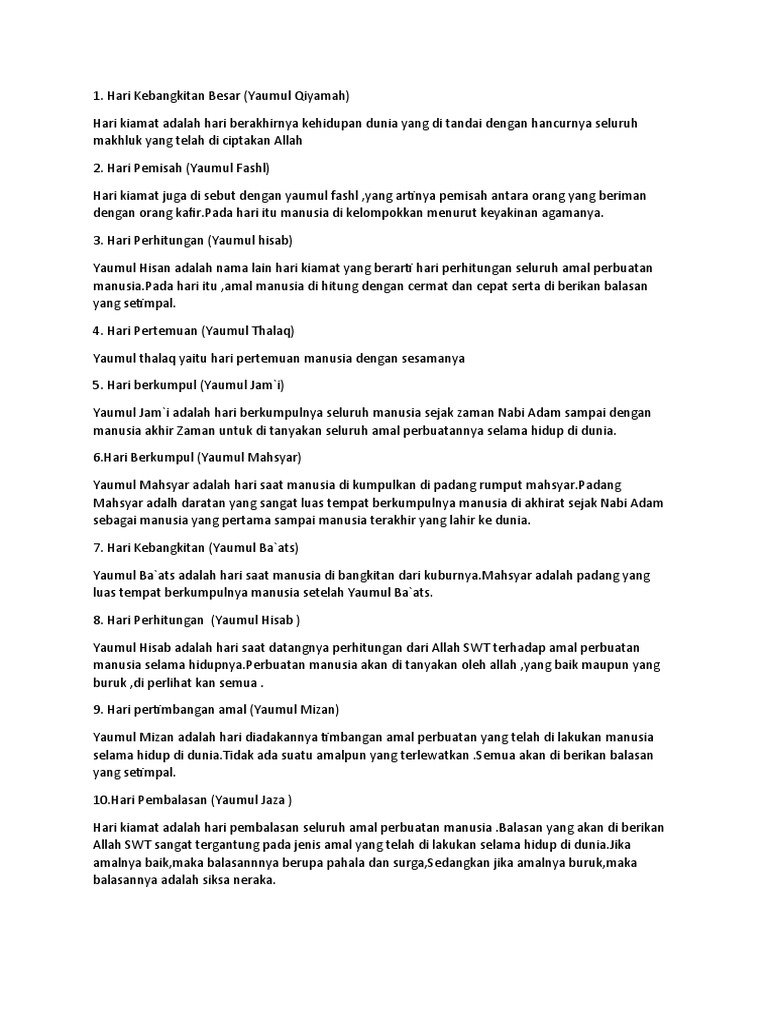 1. Hari Kebangkitan Besar (Yaumul Qiyamah)

Hari kiamat adalah hari berakhirnya kehidupan dunia yang di tandai dengan hancurnya seluruh makhluk yang telah di ciptakan Allah

2. Hari Pemisah (Yaumul Fashl)

Hari kiamat juga di sebut dengan yaumul fashl ,yang artinya pemisah antara orang yang beriman dengan orang kafir.Pada hari itu manusia di kelompokkan menurut keyakinan agamanya.

3. Hari Perhitungan (Yaumul hisab)

Yaumul Hisan adalah nama lain hari kiamat yang berarti hari perhitungan seluruh amal perbuatan manusia.Pada hari itu ,amal manusia di hitung dengan cermat dan cepat serta di berikan balasan yang setimpal.

4. Hari Pertemuan (Yaumul Thalaq)

Yaumul thalaq yaitu hari pertemuan manusia dengan sesamanya

5. Hari berkumpul (Yaumul Jam`i)

Yaumul Jam`i adalah hari berkumpulnya seluruh manusia sejak zaman Nabi Adam sampai dengan manusia akhir Zaman untuk di tanyakan seluruh amal perbuatannya selama hidup di dunia.

6.Hari Berkumpul (Yaumul Mahsyar)

Yaumul Mahsyar adalah hari saat manusia di kumpulkan di padang rumput mahsyar.Padang Mahsyar adalh daratan yang sangat luas tempat berkumpulnya manusia di akhirat sejak Nabi Adam sebagai manusia yang pertama sampai manusia terakhir yang lahir ke dunia.

7. Hari Kebangkitan (Yaumul Ba`ats)

Yaumul Ba`ats adalah hari saat manusia di bangkitan dari kuburnya.Mahsyar adalah padang yang luas tempat berkumpulnya manusia setelah Yaumul Ba`ats.

8. Hari Perhitungan (Yaumul Hisab )

Yaumul Hisab adalah hari saat datangnya perhitungan dari Allah SWT terhadap amal perbuatan manusia selama hidupnya.Perbuatan manusia akan di tanyakan oleh allah ,yang baik maupun yang buruk ,di perlihat kan semua .

9. Hari pertimbangan amal (Yaumul Mizan)

Yaumul Mizan adalah hari diadakannya timbangan amal perbuatan yang telah di lakukan manusia selama hidup di dunia.Tidak ada suatu amalpun yang terlewatkan .Semua akan di berikan balasan yang setimpal.

10.Hari Pembalasan (Yaumul Jaza )

Hari kiamat adalah hari pembalasan seluruh amal perbuatan manusia .Balasan yang akan di berikan Allah SWT sangat tergantung pada jenis amal yang telah di lakukan selama hidup di dunia.Jika amalnya baik,maka balasannnya berupa pahala dan surga,Sedangkan jika amalnya buruk,maka balasannya adalah siksa neraka.